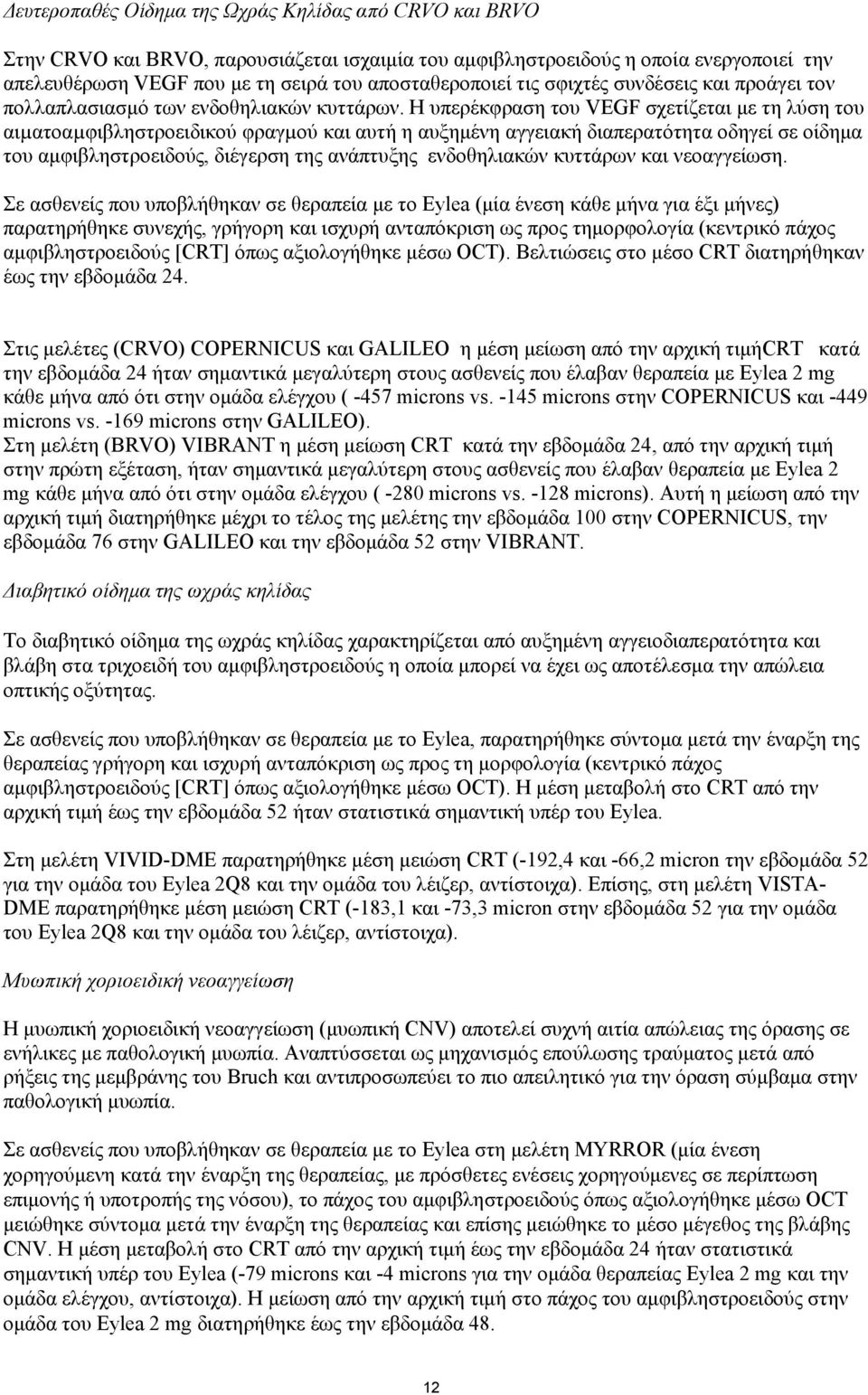 Δευτεροπαθές Οίδημα της Ωχράς Κηλίδας από CRVO και BRVO

Στην CRVO και BRVO, παρουσιάζεται ισχαιμία του αμφιβληστροειδούς η οποία ενεργοποιεί την απελευθέρωση VEGF που με τη σειρά του αποσταθεροποιεί τις σφιχτές συνδέσεις και προάγει τον πολλαπλασιασμό των ενδοθηλιακών κυττάρων. Η υπερέκφραση του VEGF σχετίζεται με τη λύση του αιματοαμφιβληστροειδικού φραγμού και αυτή η αυξημένη αγγειακή διαπερατότητα οδηγεί σε οίδημα του αμφιβληστροειδούς, διέγερση της ανάπτυξης ενδοθηλιακών κυττάρων και νεοαγγείωση.

Σε ασθενείς που υποβλήθηκαν σε θεραπεία με το Eylea (μία ένεση κάθε μήνα για έξι μήνες) παρατηρήθηκε συνεχής, γρήγορη και ισχυρή ανταπόκριση ως προς τημορφολογία (κεντρικό πάχος αμφιβληστροειδούς [CRT] όπως αξιολογήθηκε μέσω OCT). Βελτιώσεις στο μέσο CRT διατηρήθηκαν έως την εβδομάδα 24.

Στις μελέτες (CRVO) COPERNICUS και GALILEO η μέση μείωση από την αρχική τιμήCRT κατά την εβδομάδα 24 ήταν σημαντικά μεγαλύτερη στους ασθενείς που έλαβαν θεραπεία με Eylea 2 mg κάθε μήνα από ότι στην ομάδα ελέγχου ( -457 microns vs. -145 microns στην COPERNICUS και -449 microns vs. -169 microns στην GALILEO).
Στη μελέτη (BRVO) VIBRANT η μέση μείωση CRT κατά την εβδομάδα 24, από την αρχική τιμή στην πρώτη εξέταση, ήταν σημαντικά μεγαλύτερη στους ασθενείς που έλαβαν θεραπεία με Eylea 2 mg κάθε μήνα από ότι στην ομάδα ελέγχου ( -280 microns vs. -128 microns). Αυτή η μείωση από την αρχική τιμή διατηρήθηκε μέχρι το τέλος της μελέτης την εβδομάδα 100 στην COPERNICUS, την εβδομάδα 76 στην GALILEO και την εβδομάδα 52 στην VIBRANT.

Διαβητικό οίδημα της ωχράς κηλίδας

Το διαβητικό οίδημα της ωχράς κηλίδας χαρακτηρίζεται από αυξημένη αγγειοδιαπερατότητα και βλάβη στα τριχοειδή του αμφιβληστροειδούς η οποία μπορεί να έχει ως αποτέλεσμα την απώλεια οπτικής οξύτητας.

Σε ασθενείς που υποβλήθηκαν σε θεραπεία με το Eylea, παρατηρήθηκε σύντομα μετά την έναρξη της θεραπείας γρήγορη και ισχυρή ανταπόκριση ως προς τη μορφολογία (κεντρικό πάχος αμφιβληστροειδούς [CRT] όπως αξιολογήθηκε μέσω OCT). Η μέση μεταβολή στο CRT από την αρχική τιμή έως την εβδομάδα 52 ήταν στατιστικά σημαντική υπέρ του Eylea.

Στη μελέτη VIVID-DME παρατηρήθηκε μέση μειώση CRT (-192,4 και -66,2 micron την εβδομάδα 52 για την ομάδα του Eylea 2Q8 και την ομάδα του λέιζερ, αντίστοιχα). Επίσης, στη μελέτη VISTA-DME παρατηρήθηκε μέση μειώση CRT (-183,1 και -73,3 micron στην εβδομάδα 52 για την ομάδα του Eylea 2Q8 και την ομάδα του λέιζερ, αντίστοιχα).

Μυωπική χοριοειδική νεοαγγείωση

Η μυωπική χοριοειδική νεοαγγείωση (μυωπική CNV) αποτελεί συχνή αιτία απώλειας της όρασης σε ενήλικες με παθολογική μυωπία. Αναπτύσσεται ως μηχανισμός επούλωσης τραύματος μετά από ρήξεις της μεμβράνης του Bruch και αντιπροσωπεύει το πιο απειλητικό για την όραση σύμβαμα στην παθολογική μυωπία.

Σε ασθενείς που υποβλήθηκαν σε θεραπεία με το Eylea στη μελέτη MYRROR (μία ένεση χορηγούμενη κατά την έναρξη της θεραπείας, με πρόσθετες ενέσεις χορηγούμενες σε περίπτωση επιμονής ή υποτροπής της νόσου), το πάχος του αμφιβληστροειδούς όπως αξιολογήθηκε μέσω OCT μειώθηκε σύντομα μετά την έναρξη της θεραπείας και επίσης μειώθηκε το μέσο μέγεθος της βλάβης CNV. Η μέση μεταβολή στο CRT από την αρχική τιμή έως την εβδομάδα 24 ήταν στατιστικά σημαντική υπέρ του Eylea (-79 microns και -4 microns για την ομάδα θεραπείας Eylea 2 mg και την ομάδα ελέγχου, αντίστοιχα). Η μείωση από την αρχική τιμή στο πάχος του αμφιβληστροειδούς στην ομάδα του Eylea 2 mg διατηρήθηκε έως την εβδομάδα 48.

12